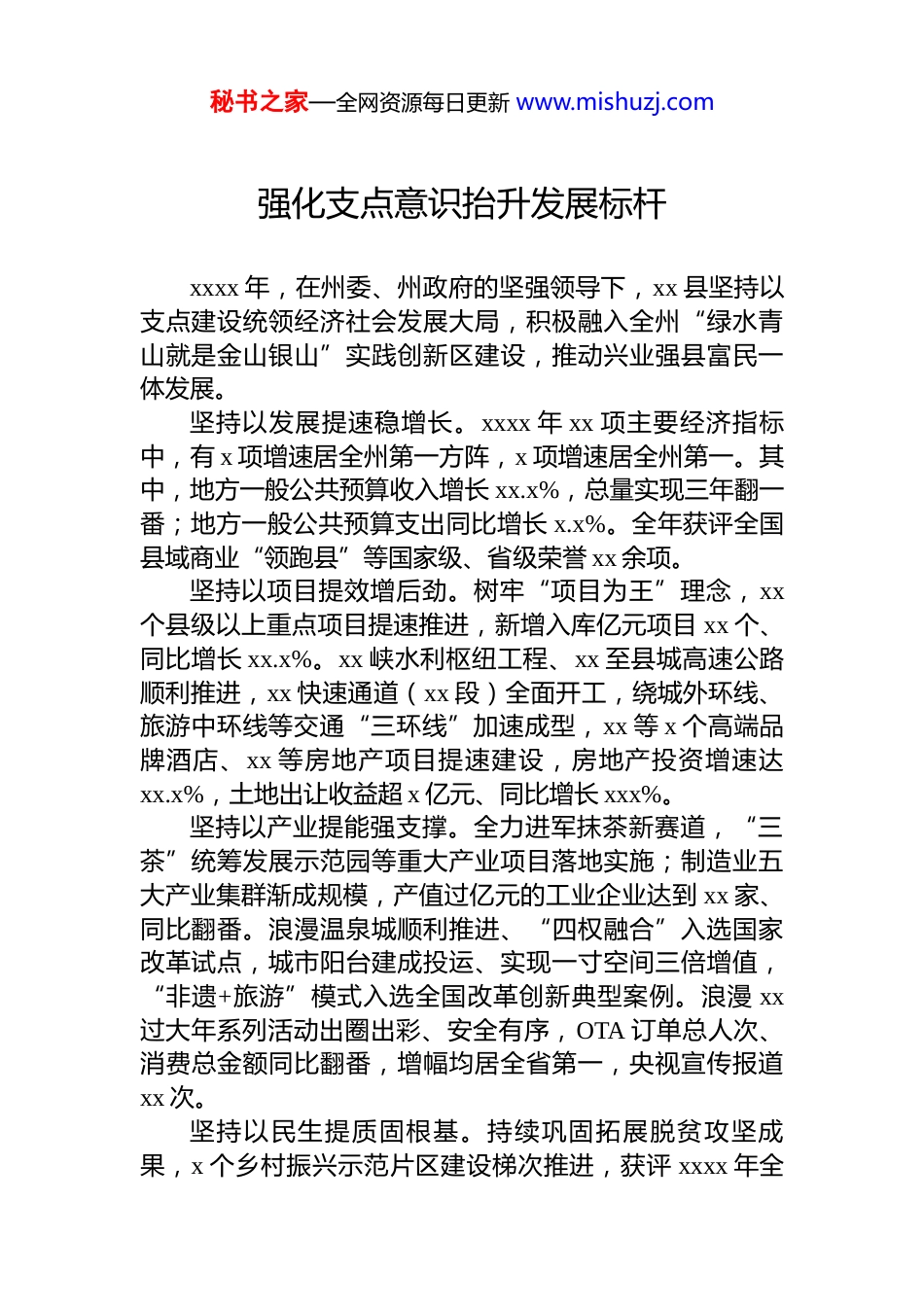 秘书之家—全网资源每日更新 www.mishuzj.com

强化支点意识抬升发展标杆

xxxx 年，在州委、州政府的坚强领导下，xx 县坚持以支点建设统领经济社会发展大局，积极融入全州“绿水青山就是金山银山”实践创新区建设，推动兴业强县富民一体发展。

坚持以发展提速稳增长。xxxx 年 xx 项主要经济指标中，有 x 项增速居全州第一方阵，x 项增速居全州第一。其中，地方一般公共预算收入增长 xx.x%，总量实现三年翻一番；地方一般公共预算支出同比增长 x.x%。全年获评全国县域商业“领跑县”等国家级、省级荣誉 xx 余项。

坚持以项目提效增后劲。树牢“项目为王”理念，xx 个县级以上重点项目提速推进，新增入库亿元项目 xx 个、同比增长 xx.x%。xx 峡水利枢纽工程、xx 至县城高速公路顺利推进，xx 快速通道（xx 段）全面开工，绕城外环线、旅游中环线等交通“三环线”加速成型，xx 等 x 个高端品牌酒店、xx 等房地产项目提速建设，房地产投资增速达 xx.x%，土地出让收益超 x 亿元、同比增长 xxx%。

坚持以产业提能强支撑。全力进军抹茶新赛道，“三茶”统筹发展示范园等重大产业项目落地实施；制造业五大产业集群渐成规模，产值过亿元的工业企业达到 xx 家、同比翻番。浪漫温泉城顺利推进、“四权融合”入选国家改革试点，城市阳台建成投运、实现一寸空间三倍增值，“非遗+旅游”模式入选全国改革创新典型案例。浪漫 xx 过大年系列活动出圈出彩、安全有序，OTA 订单总人次、消费总金额同比翻番，增幅均居全省第一，央视宣传报道 xx 次。

坚持以民生提质固根基。持续巩固拓展脱贫攻坚成果，x 个乡村振兴示范片区建设梯次推进，获评 xxxx 年全